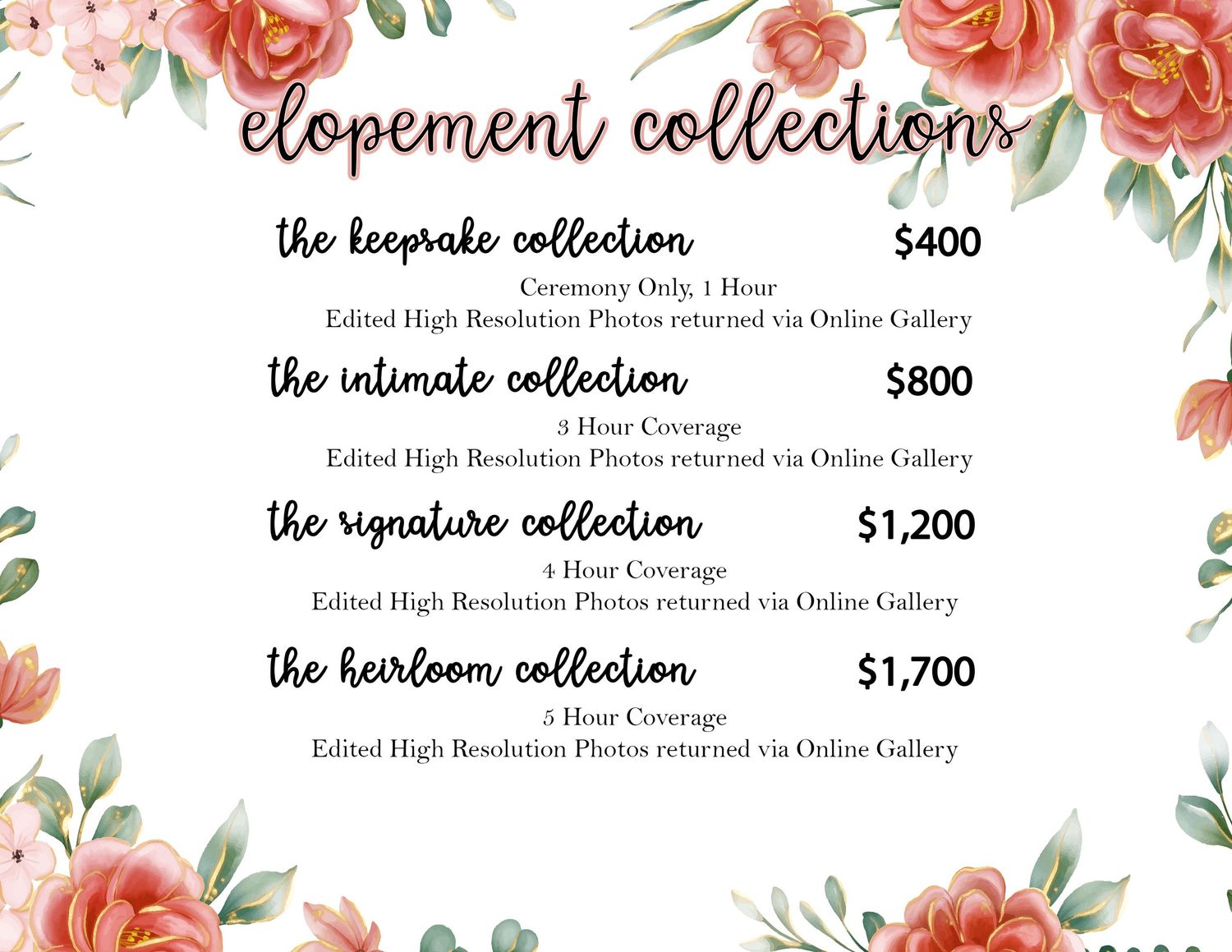 elopement collections

the keepsake collection $400

Ceremony Only, 1 Hour
Edited High Resolution Photos returned via Online Gallery

the intimate collection $800

3 Hour Coverage
Edited High Resolution Photos returned via Online Gallery

the signature collection $1,200

4 Hour Coverage
Edited High Resolution Photos returned via Online Gallery

the heirloom collection $1,700

5 Hour Coverage
Edited High Resolution Photos returned via Online Gallery